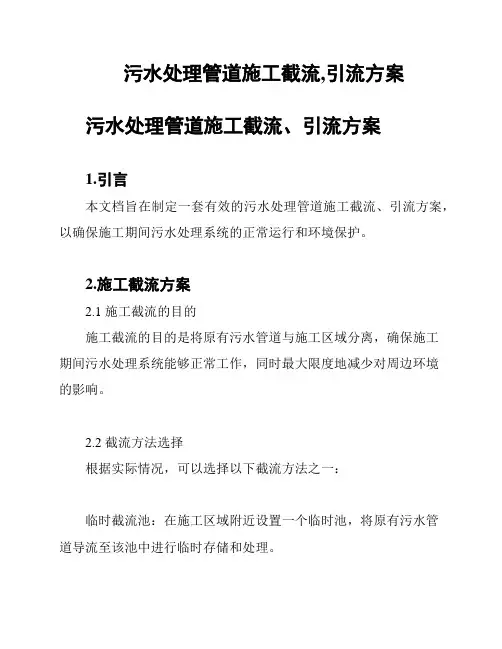 污水处理管道施工截流,引流方案

污水处理管道施工截流、引流方案

1.引言

本文档旨在制定一套有效的污水处理管道施工截流、引流方案，以确保施工期间污水处理系统的正常运行和环境保护。

2.施工截流方案

2.1 施工截流的目的

施工截流的目的是将原有污水管道与施工区域分离，确保施工期间污水处理系统能够正常工作，同时最大限度地减少对周边环境的影响。

2.2 截流方法选择

根据实际情况，可以选择以下截流方法之一：

临时截流池：在施工区域附近设置一个临时池，将原有污水管道导流至该池中进行临时存储和处理。